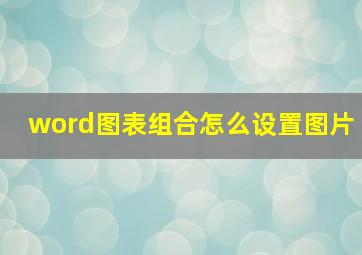 word图表组合怎么设置图片